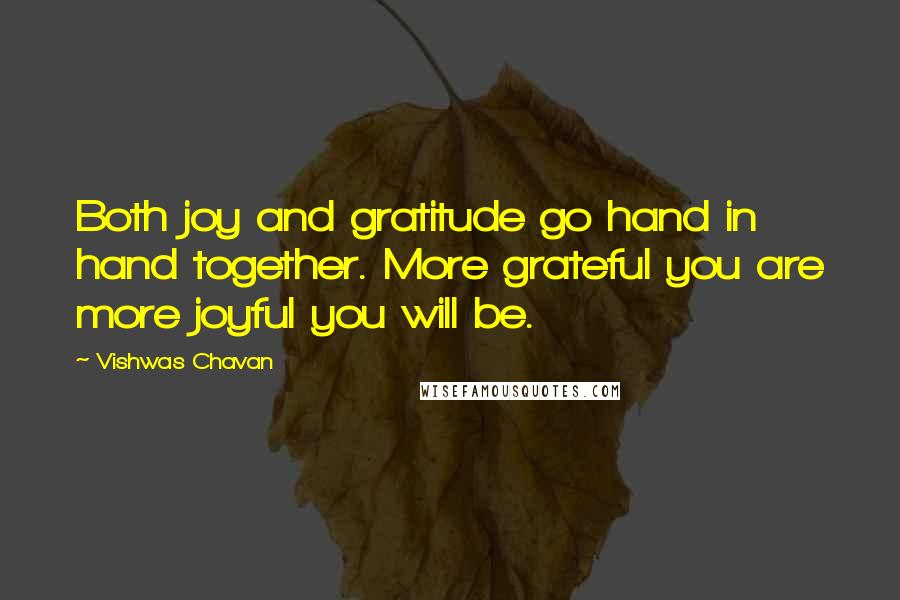 Both joy and gratitude go hand in hand together. More grateful you are more joyful you will be.

~ Vishwas Chavan

WISEFAMOUSQUOTES.COM